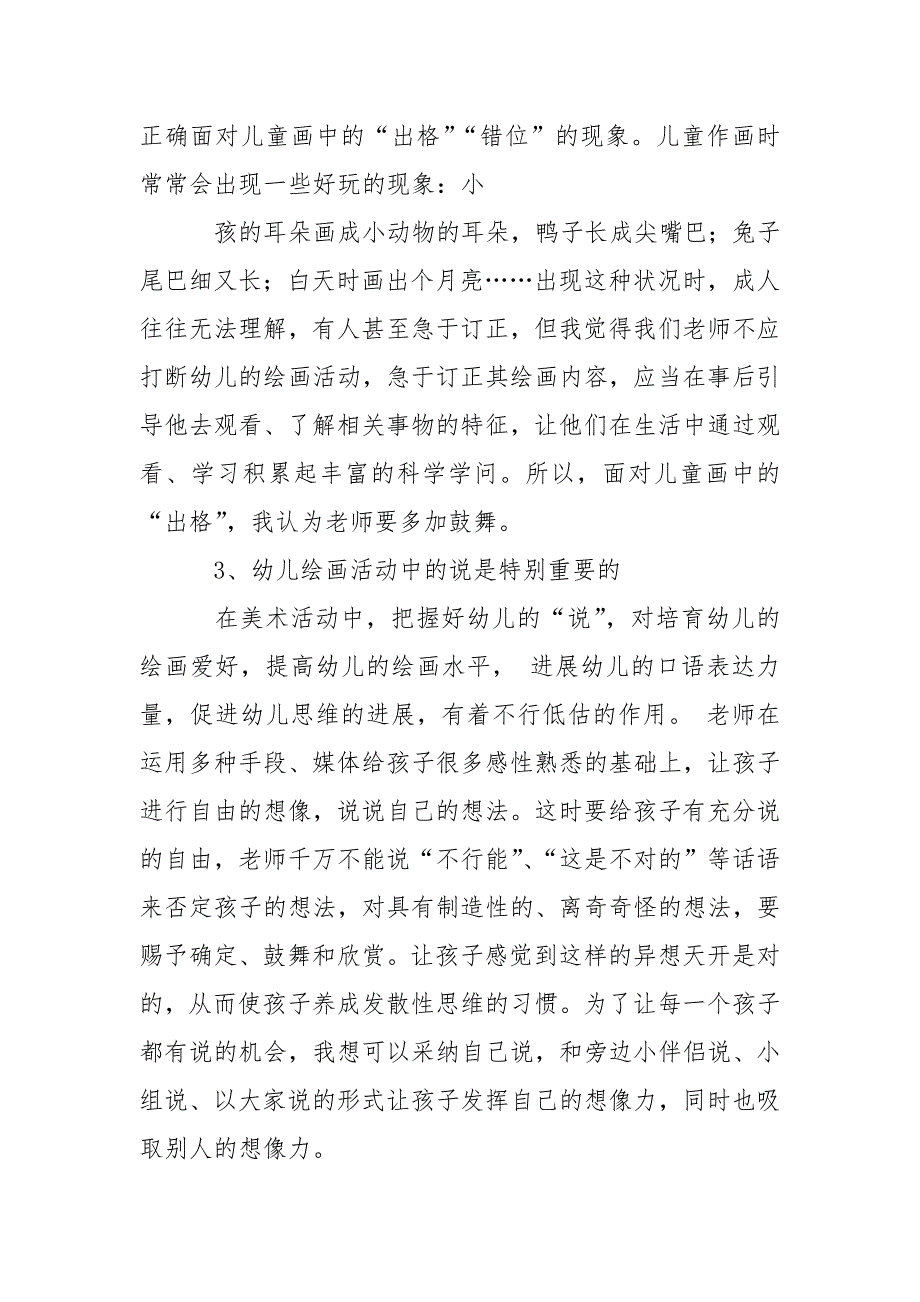 正确面对儿童画中的“出格”“错位”的现象。儿童作画时常常会出现一些好玩的现象：小

孩的耳朵画成小动物的耳朵，鸭子长成尖嘴巴；兔子尾巴细又长；白天时画出个月亮……出现这种状况时，成人往往无法理解，有人甚至急于订正，但我觉得我们老师不应打断幼儿的绘画活动，急于订正其绘画内容，应当在事后引导他去观看、了解相关事物的特征，让他们在生活中通过观看、学习积累起丰富的科学学问。所以，面对儿童画中的“出格”，我认为老师要多加鼓舞。

3、幼儿绘画活动中的说是特别重要的

在美术活动中，把握好幼儿的“说”，对培育幼儿的绘画爱好，提高幼儿的绘画水平， 进展幼儿的口语表达力量，促进幼儿思维的进展，有着不行低估的作用。 老师在运用多种手段、媒体给孩子很多感性熟悉的基础上，让孩子进行自由的想像，说说自己的想法。这时要给孩子有充分说的自由，老师千万不能说“不行能”、“这是不对的”等话语来否定孩子的想法，对具有制造性的、离奇奇怪的想法，要赐予确定、鼓舞和欣赏。让孩子感觉到这样的异想天开是对的，从而使孩子养成发散性思维的习惯。为了让每一个孩子都有说的机会，我想可以采纳自己说，和旁边小伴侣说、小组说、以大家说的形式让孩子发挥自己的想像力，同时也吸取别人的想像力。